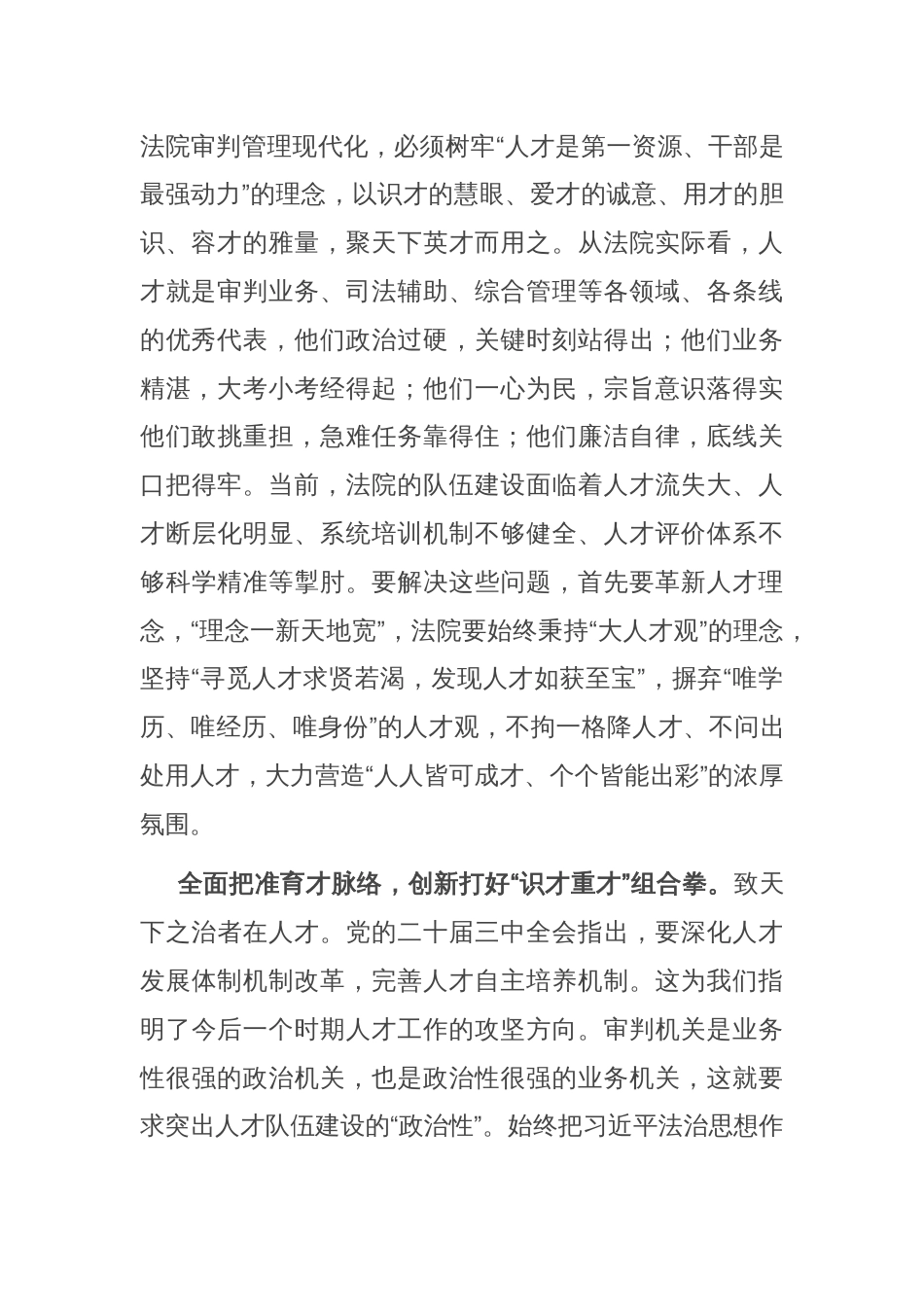 法院审判管理现代化，必须树牢“人才是第一资源、干部是最强动力”的理念，以识才的慧眼、爱才的诚意、用才的胆识、容才的雅量，聚天下英才而用之。从法院实际看，人才就是审判业务、司法辅助、综合管理等各领域、各条线的优秀代表，他们政治过硬，关键时刻站得出；他们业务精湛，大考小考经得起；他们一心为民，宗旨意识落得实他们敢挑重担，急难任务靠得住；他们廉洁自律，底线关口把得牢。当前，法院的队伍建设面临着人才流失大、人才断层化明显、系统培训机制不够健全、人才评价体系不够科学精准等掣肘。要解决这些问题，首先要革新人才理念，“理念一新天地宽”，法院要始终秉持“大人才观”的理念，坚持“寻觅人才求贤若渴，发现人才如获至宝”，摒弃“唯学历、唯经历、唯身份”的人才观，不拘一格降人才、不问出处用人才，大力营造“人人皆可成才、个个皆能出彩”的浓厚氛围。

全面把准育才脉络，创新打好“识才重才”组合拳。致天下之治者在人才。党的二十届三中全会指出，要深化人才发展体制机制改革，完善人才自主培养机制。这为我们指明了今后一个时期人才工作的攻坚方向。审判机关是业务性很强的政治机关，也是政治性很强的业务机关，这就要求突出人才队伍建设的“政治性”。始终把习近平法治思想作